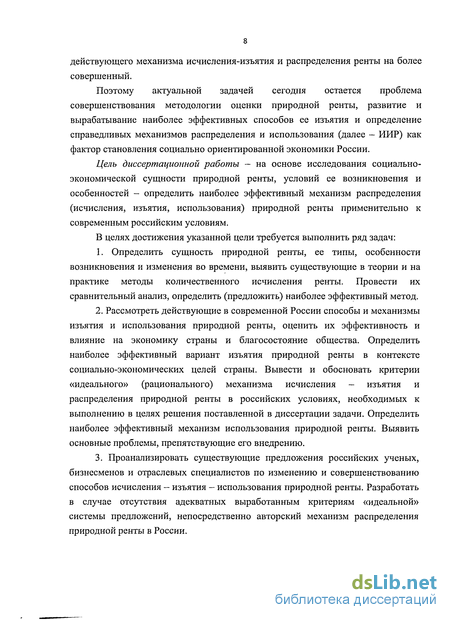 8

действующего механизма исчисления-изъятия и распределения ренты на более совершенный.

Поэтому актуальной задачей сегодня остается проблема совершенствования методологии оценки природной ренты, развитие и вырабатывание наиболее эффективных способов ее изъятия и определение справедливых механизмов распределения и использования (далее – ИИР) как фактор становления социально ориентированной экономики России.

Цель диссертационной работы – на основе исследования социально-экономической сущности природной ренты, условий ее возникновения и особенностей – определить наиболее эффективный механизм распределения (исчисления, изъятия, использования) природной ренты применительно к современным российским условиям.

В целях достижения указанной цели требуется выполнить ряд задач:

1. Определить сущность природной ренты, ее типы, особенности возникновения и изменения во времени, выявить существующие в теории и на практике методы количественного исчисления ренты. Провести их сравнительный анализ, определить (предложить) наиболее эффективный метод.

2. Рассмотреть действующие в современной России способы и механизмы изъятия и использования природной ренты, оценить их эффективность и влияние на экономику страны и благосостояние общества. Определить наиболее эффективный вариант изъятия природной ренты в контексте социально-экономических целей страны. Вывести и обосновать критерии «идеального» (рационального) механизма исчисления – изъятия и распределения природной ренты в российских условиях, необходимых к выполнению в целях решения поставленной в диссертации задачи. Определить наиболее эффективный механизм использования природной ренты. Выявить основные проблемы, препятствующие его внедрению.

3. Проанализировать существующие предложения российских ученых, бизнесменов и отраслевых специалистов по изменению и совершенствованию способов исчисления -- изъятия – использования природной ренты. Разработать в случае отсутствия адекватных выработанным критериям «идеальной» системы предложений, непосредственно авторский механизм распределения природной ренты в России.

dsLib.net
библиотека диссертаций